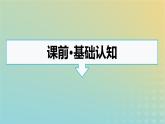 课前·基础认知